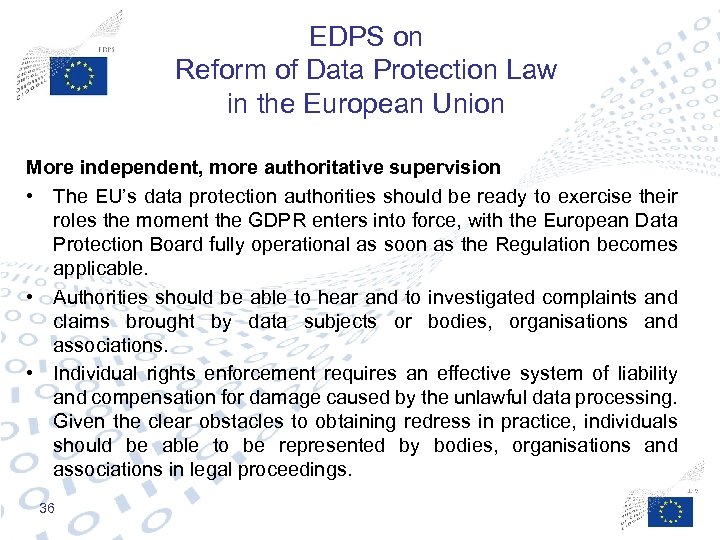 EDPS

EDPS on
Reform of Data Protection Law
in the European Union

More independent, more authoritative supervision

• The EU's data protection authorities should be ready to exercise their roles the moment the GDPR enters into force, with the European Data Protection Board fully operational as soon as the Regulation becomes applicable.
• Authorities should be able to hear and to investigated complaints and claims brought by data subjects or bodies, organisations and associations.
• Individual rights enforcement requires an effective system of liability and compensation for damage caused by the unlawful data processing. Given the clear obstacles to obtaining redress in practice, individuals should be able to be represented by bodies, organisations and associations in legal proceedings.

36